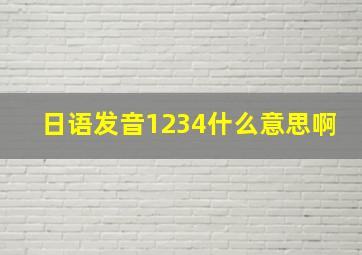 日语发音1234什么意思啊